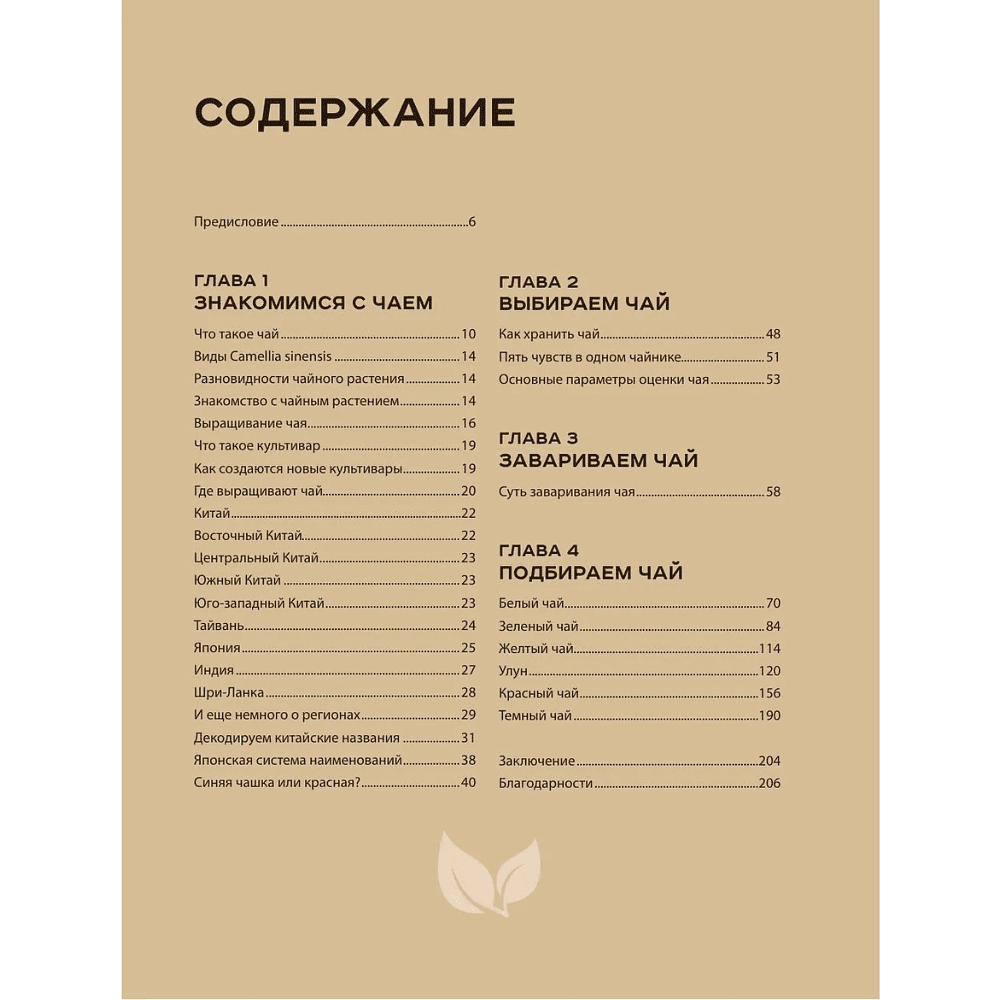 СОДЕРЖАНИЕ

Предисловие 6

ГЛАВА 1
ЗНАКОМИМСЯ С ЧАЕМ

Что такое чай 10
Виды Camellia sinensis 14
Разновидности чайного растения 14
Знакомство с чайным растением 14
Выращивание чая 16
Что такое культивар 19
Как создаются новые культивары 19
Где выращивают чай 20
Китай 22
Восточный Китай 22
Центральный Китай 23
Южный Китай 23
Юго-западный Китай 23
Тайвань 24
Япония 25
Индия 27
Шри-Ланка 28
И еще немного о регионах 29
Декодируем китайские названия 31
Японская система наименований 38
Синяя чашка или красная? 40

ГЛАВА 2
ВЫБИРАЕМ ЧАЙ

Как хранить чай 48
Пять чувств в одном чайнике 51
Основные параметры оценки чая 53

ГЛАВА 3
ЗАВАРИВАЕМ ЧАЙ

Суть заваривания чая 58

ГЛАВА 4
ПОДБИРАЕМ ЧАЙ

Белый чай 70
Зеленый чай 84
Желтый чай 114
Улун 120
Красный чай 156
Темный чай 190

Заключение 204
Благодарности 206